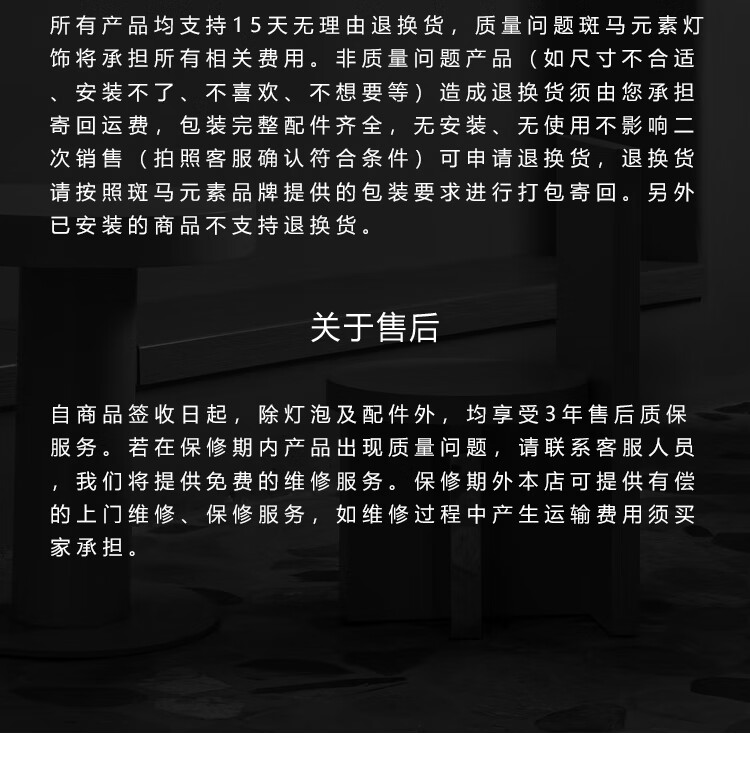 所有产品均支持15天无理由退换货，质量问题斑马元素灯饰将承担所有相关费用。非质量问题产品（如尺寸不合适、安装不了、不喜欢、不想要等）造成退换货须由您承担寄回运费，包装完整配件齐全，无安装、无使用不影响二次销售（拍照客服确认符合条件）可申请退换货，退换货请按照斑马元素品牌提供的包装要求进行打包寄回。另外已安装的商品不支持退换货。

关于售后

自商品签收日起，除灯泡及配件外，均享受3年售后质保服务。若在保修期内产品出现质量问题，请联系客服人员，我们将提供免费的维修服务。保修期外本店可提供有偿的上门维修、保修服务，如维修过程中产生运输费用须买家承担。